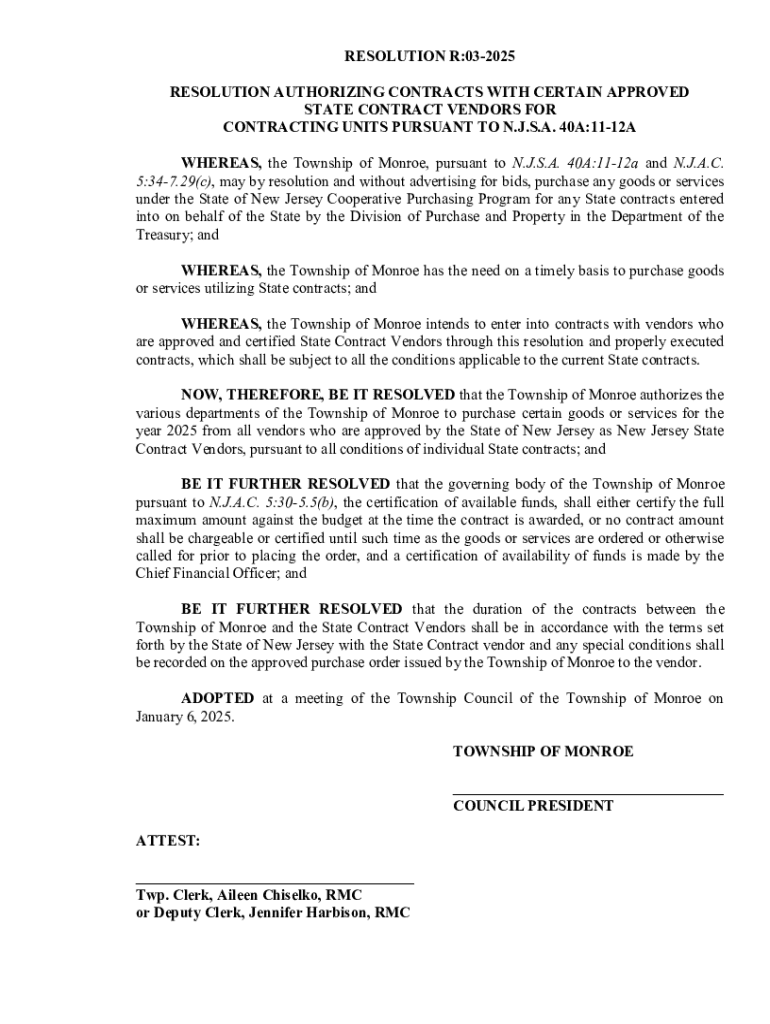 RESOLUTION R:03-2025

RESOLUTION AUTHORIZING CONTRACTS WITH CERTAIN APPROVED STATE CONTRACT VENDORS FOR CONTRACTING UNITS PURSUANT TO N.J.S.A. 40A:11-12A

WHEREAS, the Township of Monroe, pursuant to N.J.S.A. 40A:11-12a and N.J.A.C. 5:34-7.29(c), may by resolution and without advertising for bids, purchase any goods or services under the State of New Jersey Cooperative Purchasing Program for any State contracts entered into on behalf of the State by the Division of Purchase and Property in the Department of the Treasury; and

WHEREAS, the Township of Monroe has the need on a timely basis to purchase goods or services utilizing State contracts; and

WHEREAS, the Township of Monroe intends to enter into contracts with vendors who are approved and certified State Contract Vendors through this resolution and properly executed contracts, which shall be subject to all the conditions applicable to the current State contracts.

NOW, THEREFORE, BE IT RESOLVED that the Township of Monroe authorizes the various departments of the Township of Monroe to purchase certain goods or services for the year 2025 from all vendors who are approved by the State of New Jersey as New Jersey State Contract Vendors, pursuant to all conditions of individual State contracts; and

BE IT FURTHER RESOLVED that the governing body of the Township of Monroe pursuant to N.J.A.C. 5:30-5.5(b), the certification of available funds, shall either certify the full maximum amount against the budget at the time the contract is awarded, or no contract amount shall be chargeable or certified until such time as the goods or services are ordered or otherwise called for prior to placing the order, and a certification of availability of funds is made by the Chief Financial Officer; and

BE IT FURTHER RESOLVED that the duration of the contracts between the Township of Monroe and the State Contract Vendors shall be in accordance with the terms set forth by the State of New Jersey with the State Contract vendor and any special conditions shall be recorded on the approved purchase order issued by the Township of Monroe to the vendor.

ADOPTED at a meeting of the Township Council of the Township of Monroe on January 6, 2025.

TOWNSHIP OF MONROE

COUNCIL PRESIDENT

ATTEST:

Twp. Clerk, Aileen Chiselko, RMC
or Deputy Clerk, Jennifer Harbison, RMC